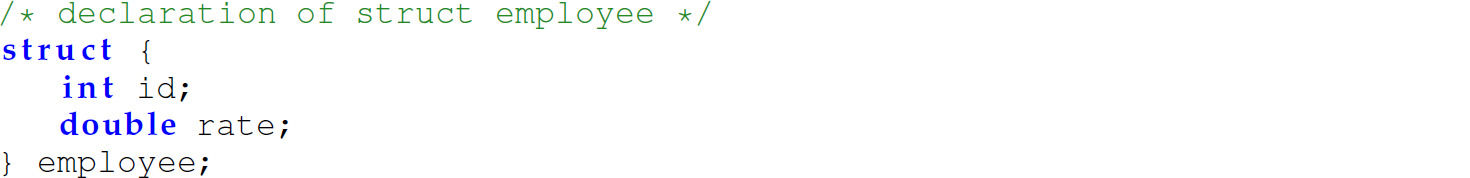 /* declaration of struct employee */
struct {
   int id;
   double rate;
} employee;